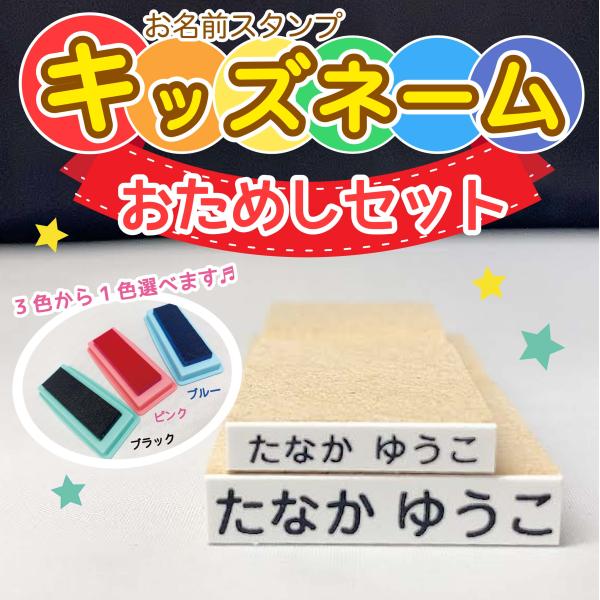 お名前スタンプ
キッズネーム
おためしセット

3色から1色選べます♬

ブルー
ピンク
ブラック

たなか ゆうこ
たなか ゆうこ